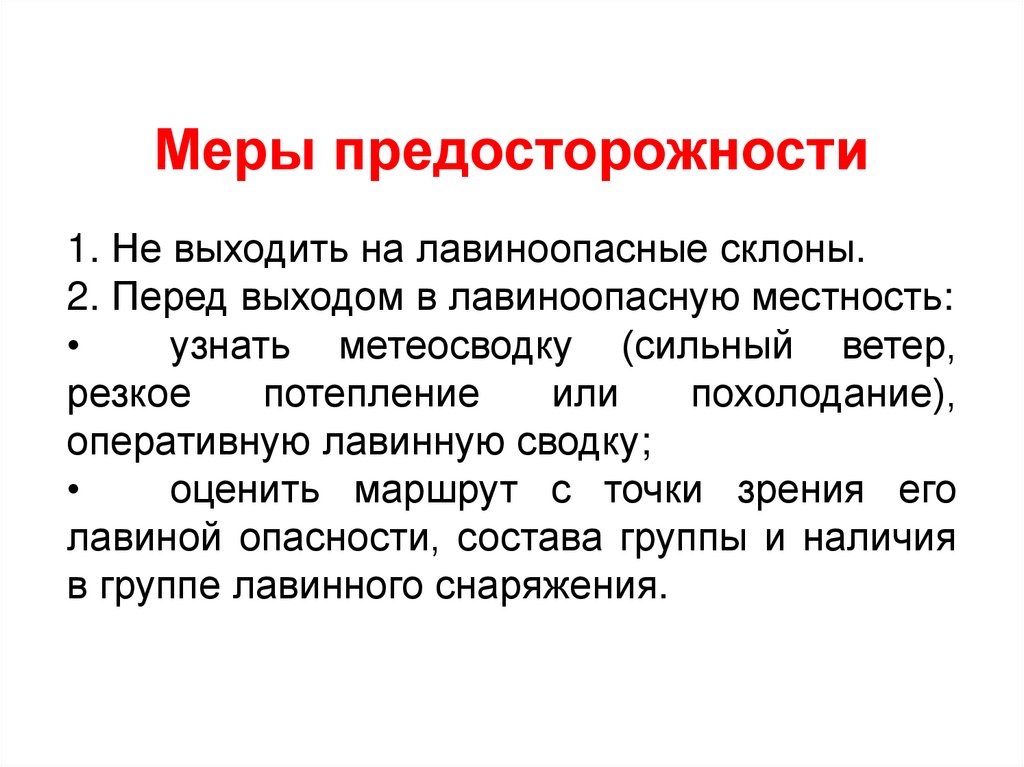 Меры предосторожности

1. Не выходить на лавиноопасные склоны.
2. Перед выходом в лавиноопасную местность:
• узнать метеосводку (сильный ветер, резкое потепление или похолодание), оперативную лавинную сводку;
• оценить маршрут с точки зрения его лавиной опасности, состава группы и наличия в группе лавинного снаряжения.